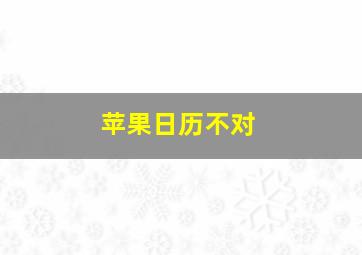 苹果日历不对